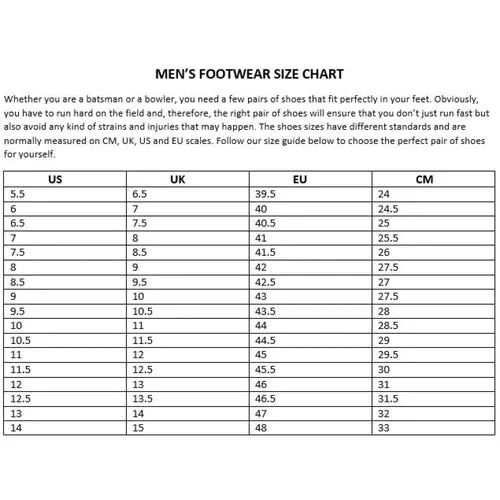 MEN'S FOOTWEAR SIZE CHART

Whether you are a batsman or a bowler, you need a few pairs of shoes that fit perfectly in your feet. Obviously, you have to run hard on the field and, therefore, the right pair of shoes will ensure that you don't just run fast but also avoid any kind of strains and injuries that may happen. The shoes sizes have different standards and are normally measured on CM, UK, US and EU scales. Follow our size guide below to choose the perfect pair of shoes for yourself.

| US | UK | EU | CM |
|---|---|---|---|
| 5.5 | 6.5 | 39.5 | 24 |
| 6 | 7 | 40 | 24.5 |
| 6.5 | 7.5 | 40.5 | 25 |
| 7 | 8 | 41 | 25.5 |
| 7.5 | 8.5 | 41.5 | 26 |
| 8 | 9 | 42 | 27.5 |
| 8.5 | 9.5 | 42.5 | 27 |
| 9 | 10 | 43 | 27.5 |
| 9.5 | 10.5 | 43.5 | 28 |
| 10 | 11 | 44 | 28.5 |
| 10.5 | 11.5 | 44.5 | 29 |
| 11 | 12 | 45 | 29.5 |
| 11.5 | 12.5 | 45.5 | 30 |
| 12 | 13 | 46 | 31 |
| 12.5 | 13.5 | 46.5 | 31.5 |
| 13 | 14 | 47 | 32 |
| 14 | 15 | 48 | 33 |